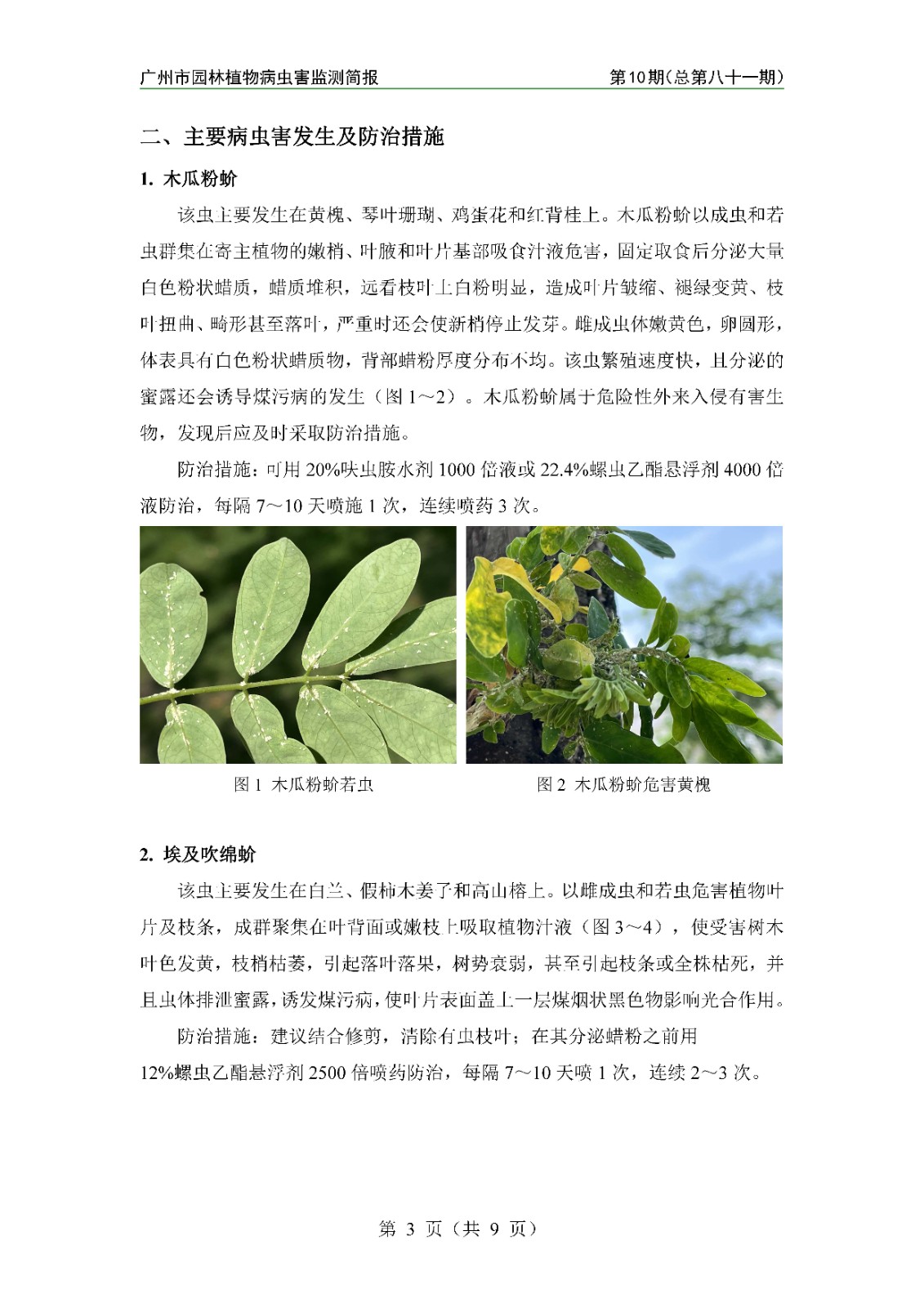 广州市园林植物病虫害监测简报

第10期（总第八十一期）

二、主要病虫害发生及防治措施

1. 木瓜粉蚧

该虫主要发生在黄槐、琴叶珊瑚、鸡蛋花和红背桂上。木瓜粉蚧以成虫和若虫群集在寄主植物的嫩梢、叶腋和叶片基部吸食汁液危害，固定取食后分泌大量白色粉状蜡质，蜡质堆积，远看枝叶上白粉明显，造成叶片皱缩、褪绿变黄、枝叶扭曲、畸形甚至落叶，严重时还会使新梢停止发芽。雌成虫体嫩黄色，卵圆形，体表具有白色粉状蜡质物，背部蜡粉厚度分布不均。该虫繁殖速度快，且分泌的蜜露还会诱导煤污病的发生（图 1～2）。木瓜粉蚧属于危险性外来入侵有害生物，发现后应及时采取防治措施。

防治措施：可用 20%呋虫胺水剂 1000 倍液或 22.4%螺虫乙酯悬浮剂 4000 倍液防治，每隔 7～10 天喷施 1 次，连续喷药 3 次。

图 1 木瓜粉蚧若虫

图 2 木瓜粉蚧危害黄槐

2. 埃及吹绵蚧

该虫主要发生在白兰、假柿木姜子和高山榕上。以雌成虫和若虫危害植物叶片及枝条，成群聚集在叶背面或嫩枝上吸取植物汁液（图 3～4），使受害树木叶色发黄，枝梢枯萎，引起落叶落果，树势衰弱，甚至引起枝条或全株枯死，并且虫体排泄蜜露，诱发煤污病，使叶片表面盖上一层煤烟状黑色物影响光合作用。

防治措施：建议结合修剪，清除有虫枝叶；在其分泌蜡粉之前用 12%螺虫乙酯悬浮剂 2500 倍喷药防治，每隔 7～10 天喷 1 次，连续 2～3 次。

第 3 页（共 9 页）